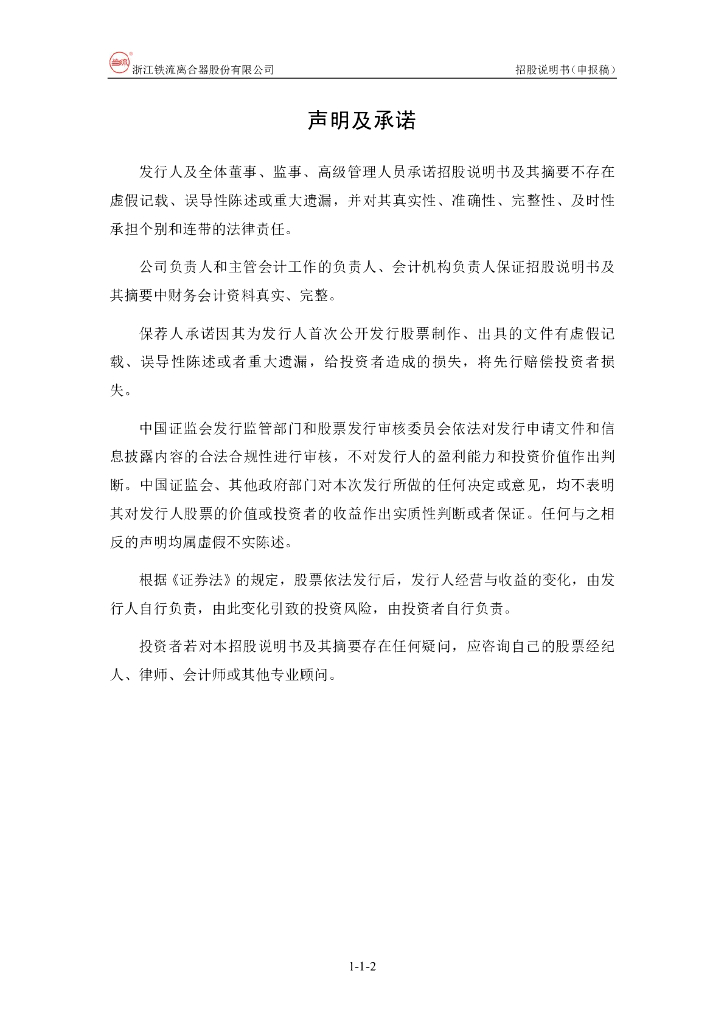 浙江铁流离合器股份有限公司　　招股说明书（申报稿）

声明及承诺

发行人及全体董事、监事、高级管理人员承诺招股说明书及其摘要不存在虚假记载、误导性陈述或重大遗漏，并对其真实性、准确性、完整性、及时性承担个别和连带的法律责任。

公司负责人和主管会计工作的负责人、会计机构负责人保证招股说明书及其摘要中财务会计资料真实、完整。

保荐人承诺因其为发行人首次公开发行股票制作、出具的文件有虚假记载、误导性陈述或者重大遗漏，给投资者造成的损失，将先行赔偿投资者损失。

中国证监会发行监管部门和股票发行审核委员会依法对发行申请文件和信息披露内容的合法合规性进行审核，不对发行人的盈利能力和投资价值作出判断。中国证监会、其他政府部门对本次发行所做的任何决定或意见，均不表明其对发行人股票的价值或投资者的收益作出实质性判断或者保证。任何与之相反的声明均属虚假不实陈述。

根据《证券法》的规定，股票依法发行后，发行人经营与收益的变化，由发行人自行负责，由此变化引致的投资风险，由投资者自行负责。

投资者若对本招股说明书及其摘要存在任何疑问，应咨询自己的股票经纪人、律师、会计师或其他专业顾问。

1-1-2